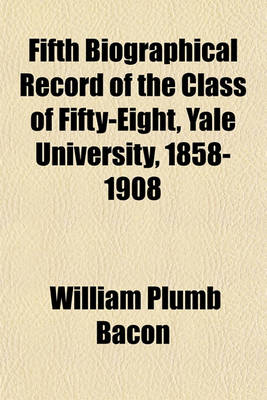 Fifth Biographical Record of the Class of Fifty-Eight, Yale University, 1858-1908

William Plumb Bacon